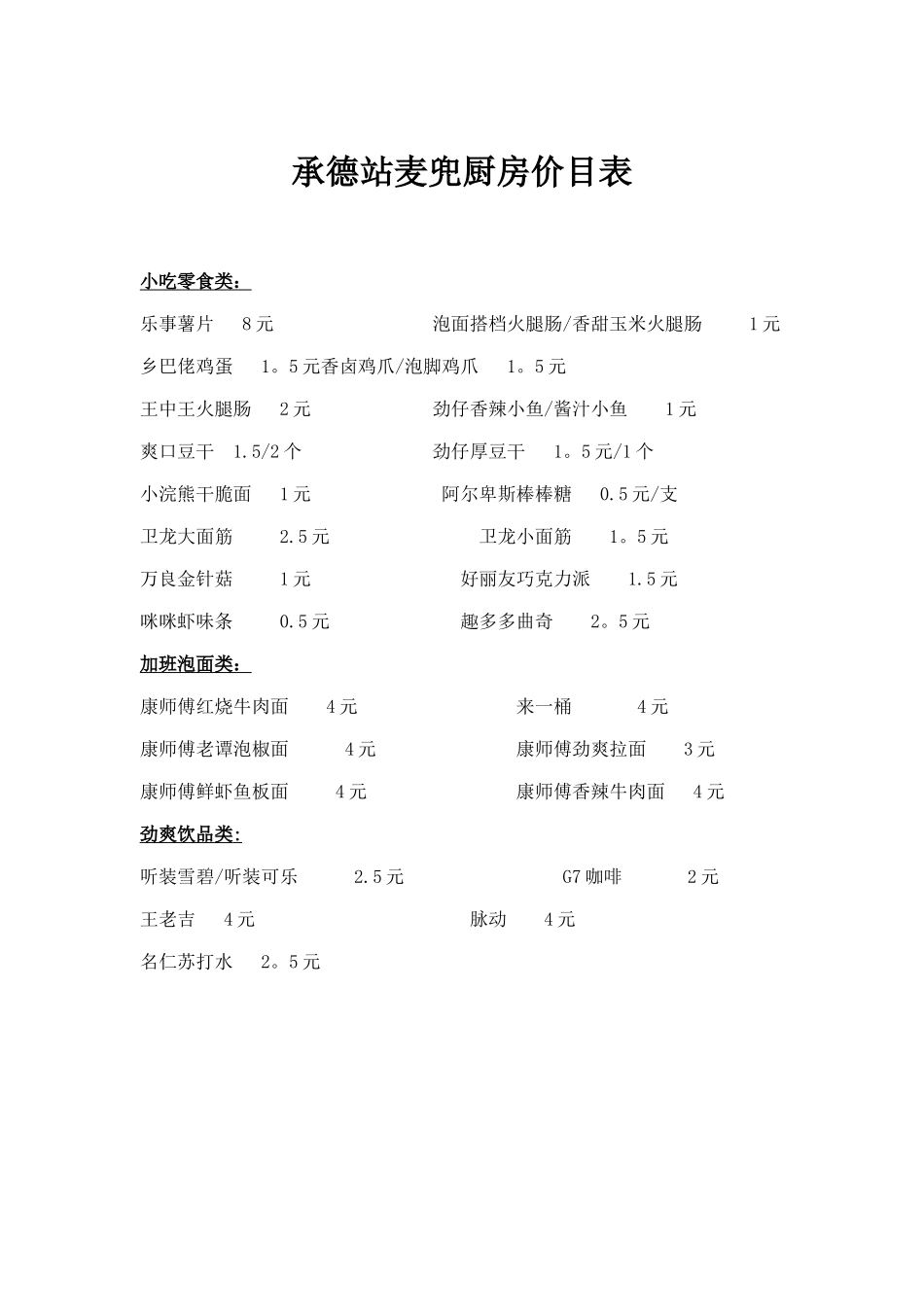 承德站麦兜厨房价目表

小吃零食类：

乐事薯片　8元　　泡面搭档火腿肠/香甜玉米火腿肠　1元

乡巴佬鸡蛋　1。5元香卤鸡爪/泡脚鸡爪　1。5元

王中王火腿肠　2元　　劲仔香辣小鱼/酱汁小鱼　1元

爽口豆干　1.5/2个　　劲仔厚豆干　1。5元/1个

小浣熊干脆面　1元　　阿尔卑斯棒棒糖　0.5元/支

卫龙大面筋　2.5元　　卫龙小面筋　1。5元

万良金针菇　1元　　好丽友巧克力派　1.5元

咪咪虾味条　0.5元　　趣多多曲奇　2。5元

加班泡面类：

康师傅红烧牛肉面　4元　　来一桶　4元

康师傅老谭泡椒面　4元　　康师傅劲爽拉面　3元

康师傅鲜虾鱼板面　4元　　康师傅香辣牛肉面　4元

劲爽饮品类：

听装雪碧/听装可乐　2.5元　　G7咖啡　2元

王老吉　4元　　脉动　4元

名仁苏打水　2。5元